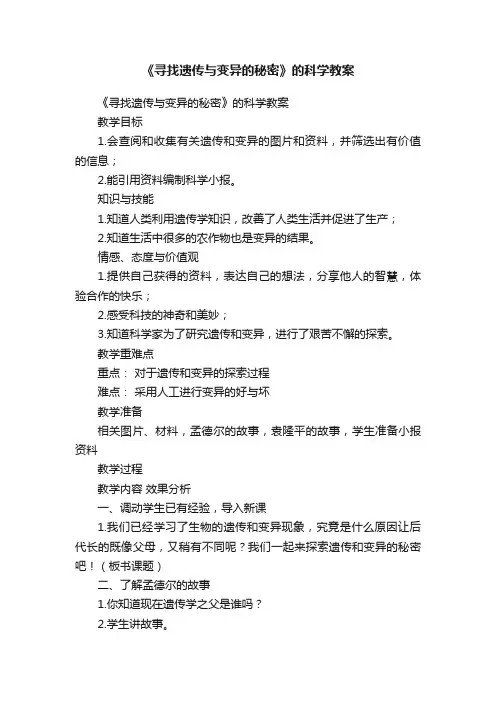 《寻找遗传与变异的秘密》的科学教案

《寻找遗传与变异的秘密》的科学教案

教学目标

1.会查阅和收集有关遗传和变异的图片和资料，并筛选出有价值的信息；

2.能引用资料编制科学小报。

知识与技能

1.知道人类利用遗传学知识，改善了人类生活并促进了生产；

2.知道生活中很多的农作物也是变异的结果。

情感、态度与价值观

1.提供自己获得的资料，表达自己的想法，分享他人的智慧，体验合作的快乐；

2.感受科技的神奇和美妙；

3.知道科学家为了研究遗传和变异，进行了艰苦不懈的探索。

教学重难点

重点： 对于遗传和变异的探索过程

难点： 采用人工进行变异的好与坏

教学准备

相关图片、材料，孟德尔的故事，袁隆平的故事，学生准备小报资料

教学过程

教学内容 效果分析

一、调动学生已有经验，导入新课

1.我们已经学习了生物的遗传和变异现象，究竟是什么原因让后代长的既像父母，又稍有不同呢？我们一起来探索遗传和变异的秘密吧！（板书课题）

二、了解孟德尔的故事

1.你知道现在遗传学之父是谁吗？

2.学生讲故事。